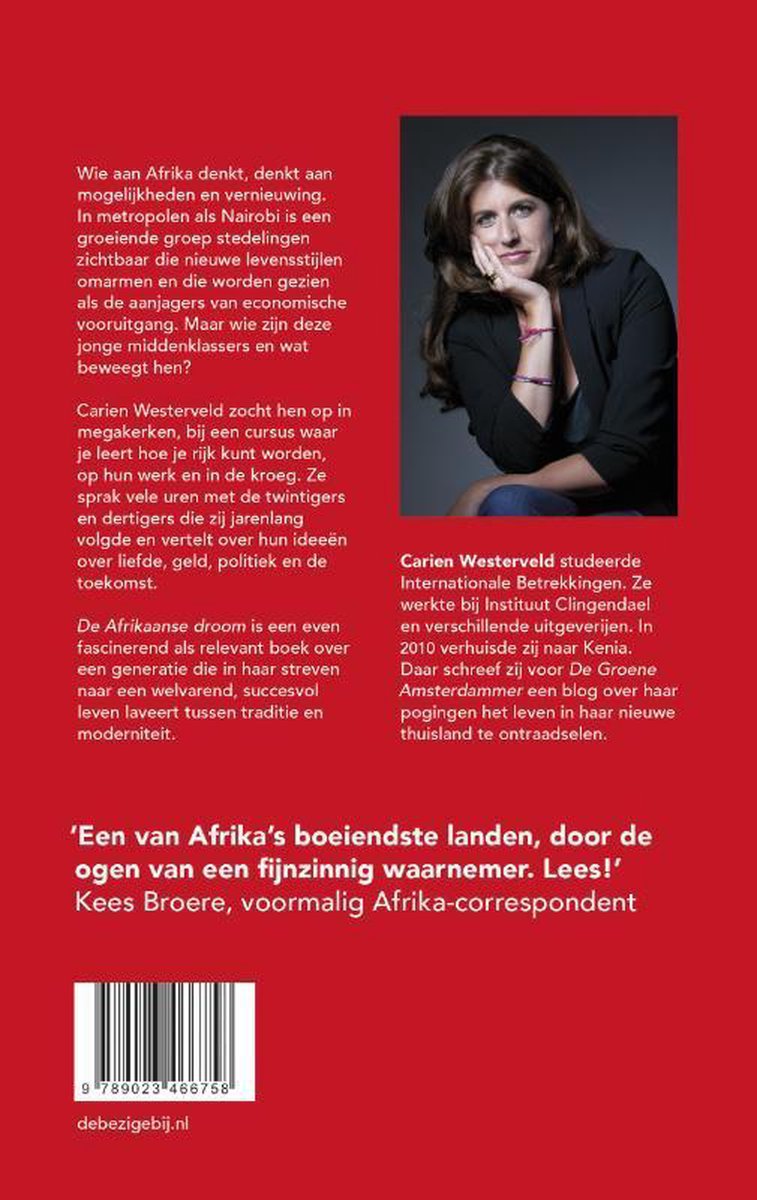 Wie aan Afrika denkt, denkt aan mogelijkheden en vernieuwing. In metropolen als Nairobi is een groeiende groep stedelingen zichtbaar die nieuwe levensstijlen omarmen en die worden gezien als de aanjagers van economische vooruitgang. Maar wie zijn deze jonge middenklassers en wat beweegt hen?

Carien Westerveld zocht hen op in megakerken, bij een cursus waar je leert hoe je rijk kunt worden, op hun werk en in de kroeg. Ze sprak vele uren met de twintigers en dertigers die zij jarenlang volgde en vertelt over hun ideeën over liefde, geld, politiek en de toekomst.

De Afrikaanse droom is een even fascinerend als relevant boek over een generatie die in haar streven naar een welvarend, succesvol leven laveert tussen traditie en moderniteit.

Carien Westerveld studeerde Internationale Betrekkingen. Ze werkte bij Instituut Clingendael en verschillende uitgeverijen. In 2010 verhuisde zij naar Kenia. Daar schreef zij voor De Groene Amsterdammer een blog over haar pogingen het leven in haar nieuwe thuisland te ontraadselen.

'Een van Afrika's boeiendste landen, door de ogen van een fijnzinnig waarnemer. Lees!'
Kees Broere, voormalig Afrika-correspondent

9 789023 466758

debezigebij.nl